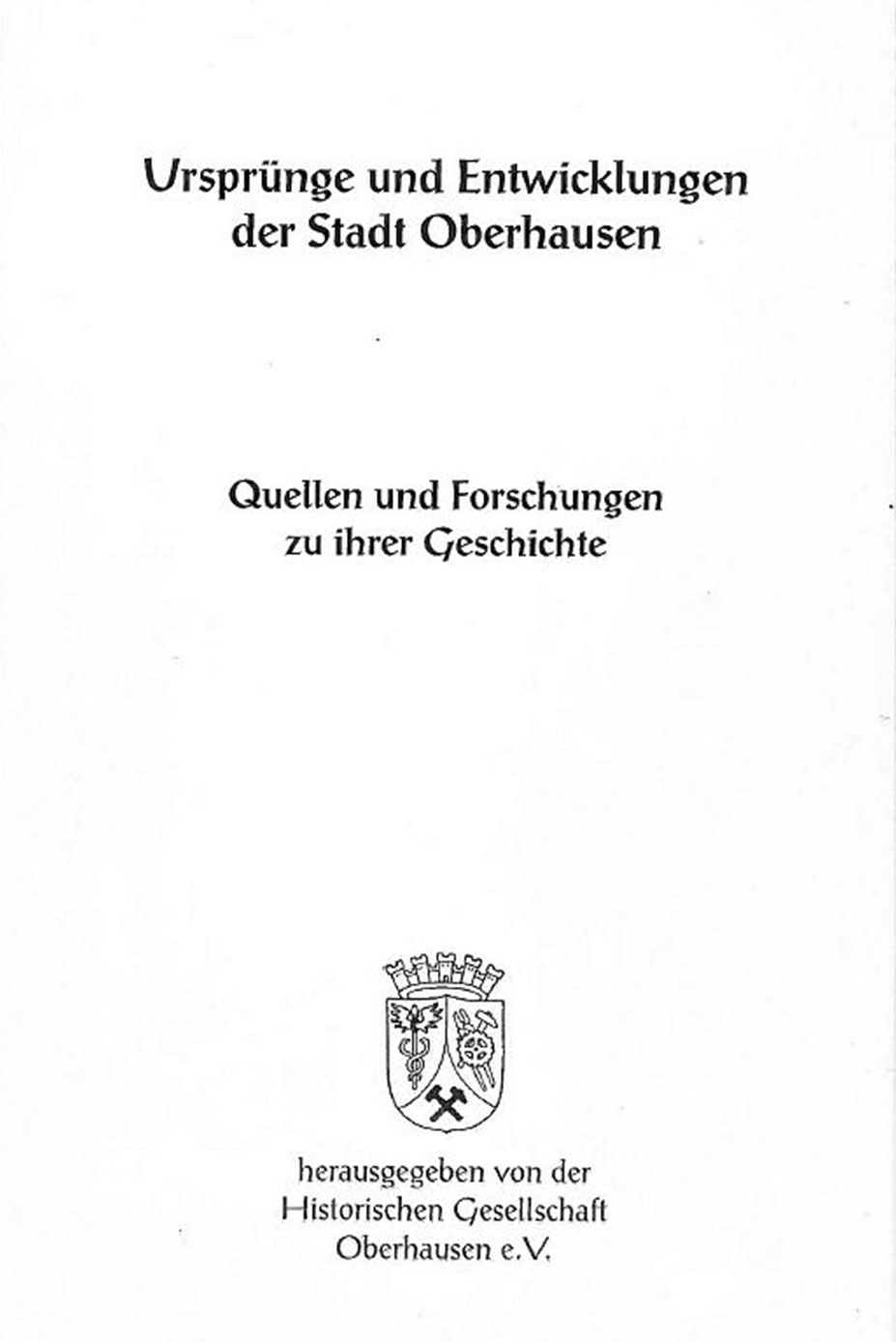 Ursprünge und Entwicklungen
der Stadt Oberhausen

Quellen und Forschungen
zu ihrer Geschichte

herausgegeben von der
Historischen Gesellschaft
Oberhausen e.V.